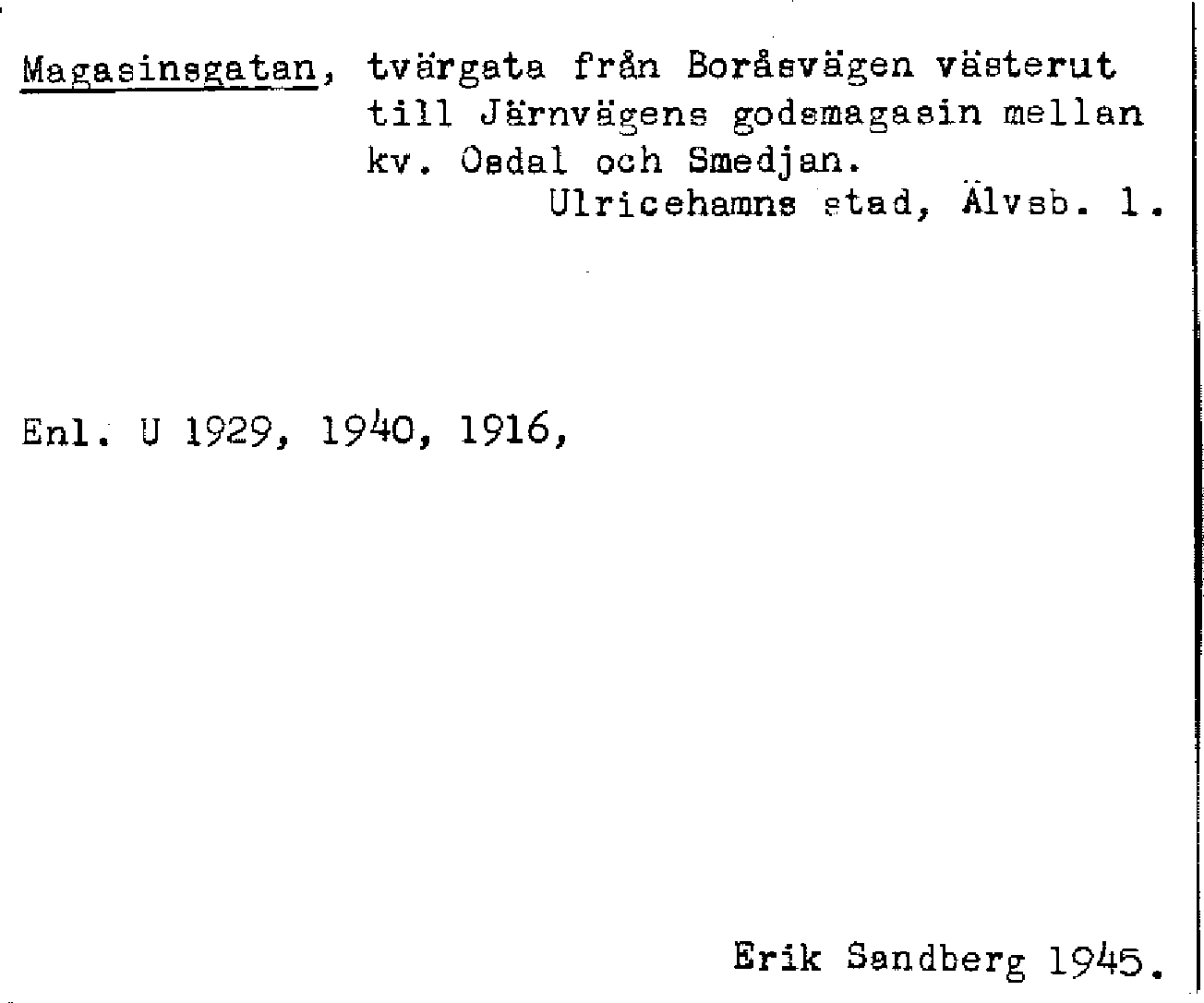 Magasinsgatan, tvärgata från Boråsvägen västerut till Järnvägens godsmagasin mellan kv. Osdal och Smedjan.
Ulricehamns stad, Älvsb. l.

Enl. U 1929, 1940, 1916,

Erik Sandberg 1945.